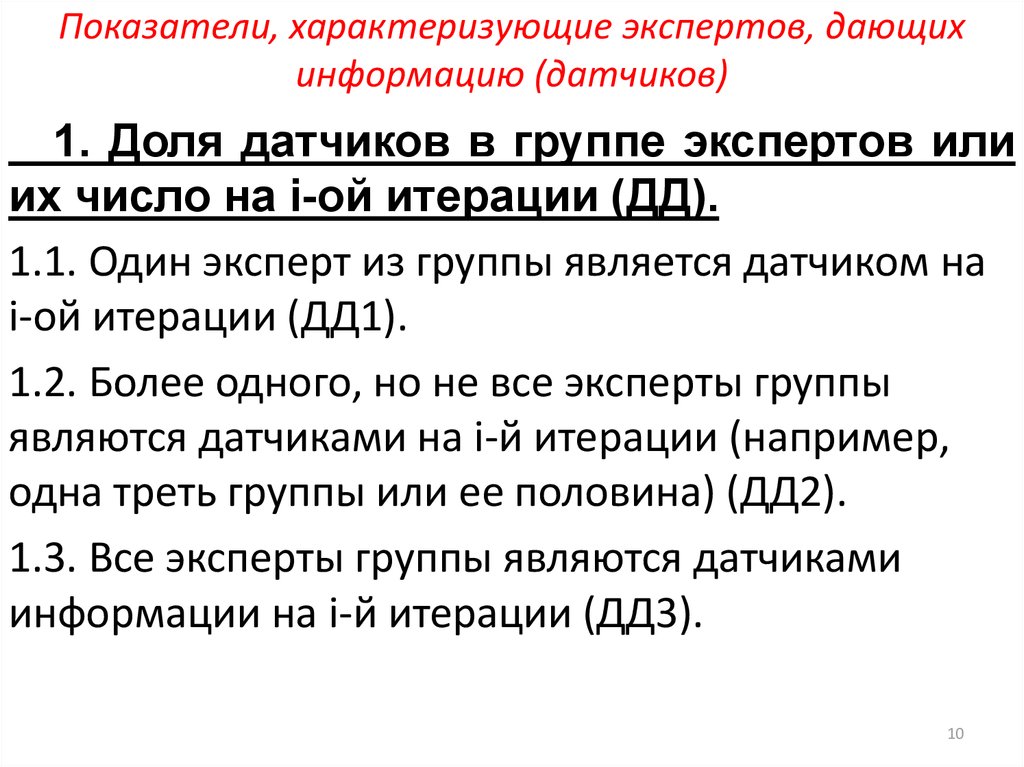 Показатели, характеризующие экспертов, дающих информацию (датчиков)

1. Доля датчиков в группе экспертов или их число на i-ой итерации (ДД).

1.1. Один эксперт из группы является датчиком на i-ой итерации (ДД1).

1.2. Более одного, но не все эксперты группы являются датчиками на i-й итерации (например, одна треть группы или ее половина) (ДД2).

1.3. Все эксперты группы являются датчиками информации на i-й итерации (ДД3).

10